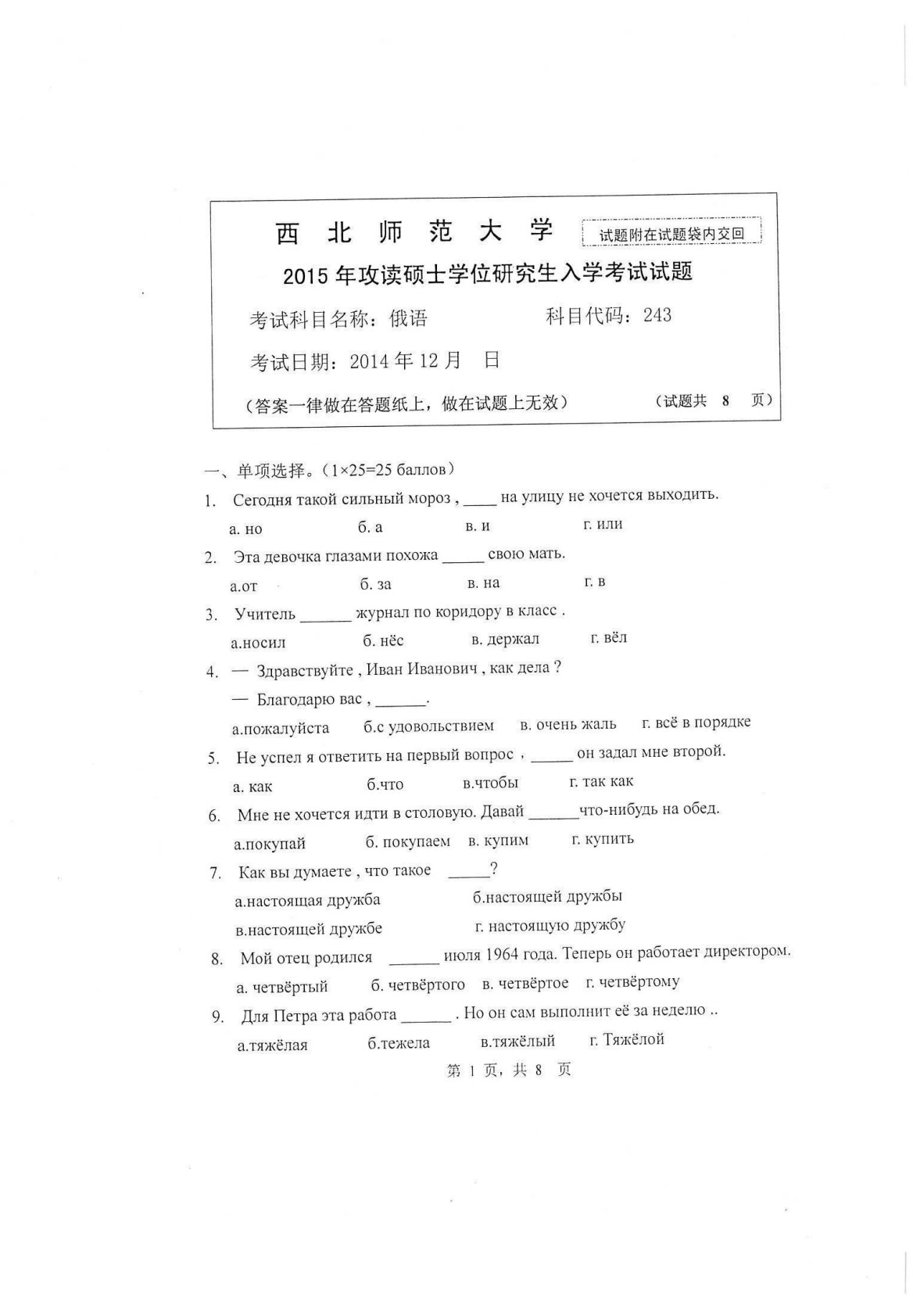 西 北 师 范 大 学

试题附在试题袋内交回

2015 年攻读硕士学位研究生入学考试试题

考试科目名称：俄语　　　　科目代码：243

考试日期：2014 年 12 月　日

（答案一律做在答题纸上，做在试题上无效）　　（试题共 8 页）

一、单项选择。（1×25=25 баллов）

1. Сегодня такой сильный мороз , ____ на улицу не хочется выходить.
а. но　　б. а　　в. и　　г. или

2. Эта девочка глазами похожа _____ свою мать.
а.от　　б. за　　в. на　　г. в

3. Учитель ______ журнал по коридору в класс .
а.носил　　б. нёс　　в. держал　　г. вёл

4. — Здравствуйте , Иван Иванович , как дела ?
— Благодарю вас , ______.
а.пожалуйста　　б.с удовольствием　　в. очень жаль　　г. всё в порядке

5. Не успел я ответить на первый вопрос , _____ он задал мне второй.
а. как　　б.что　　в.чтобы　　г. так как

6. Мне не хочется идти в столовую. Давай ______что-нибудь на обед.
а.покупай　　б. покупаем　　в. купим　　г. купить

7. Как вы думаете , что такое _____?
а.настоящая дружба　　б.настоящей дружбы
в.настоящей дружбе　　г. настоящую дружбу

8. Мой отец родился ______ июля 1964 года. Теперь он работает директором.
а. четвёртый　　б. четвёртого　　в. четвёртое　　г. четвёртому

9. Для Петра эта работа ______ . Но он сам выполнит её за неделю ..
а.тяжёлая　　б.тежела　　в.тяжёлый　　г. Тяжёлой

第 1 页，共 8 页